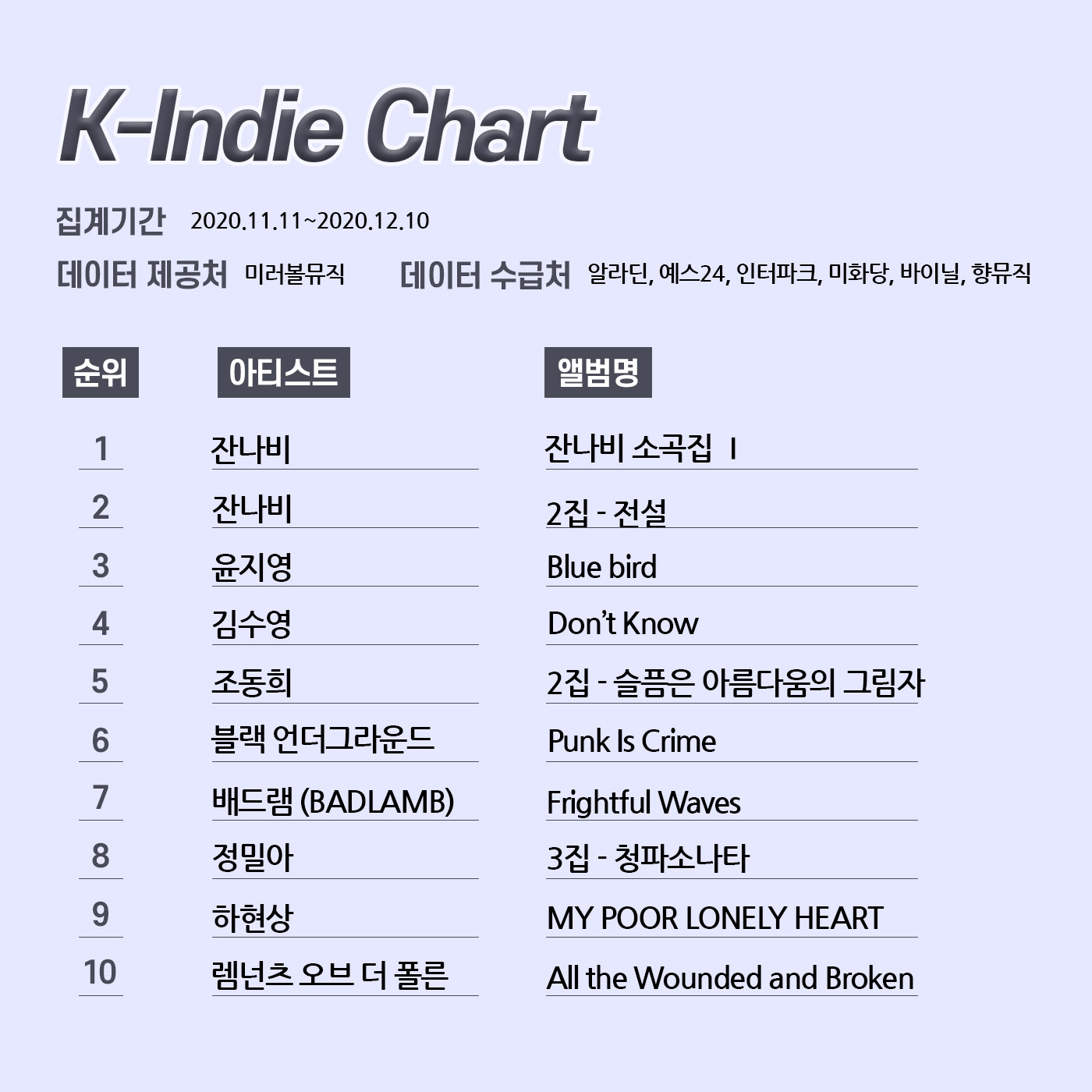 K-Indie Chart

집계기간 2020.11.11~2020.12.10

데이터 제공처 미러볼뮤직 데이터 수급처 알라딘, 예스24, 인터파크, 미화당, 바이닐, 향뮤직

| 순위 | 아티스트 | 앨범명 |
|---|---|---|
| 1 | 잔나비 | 잔나비 소곡집 I |
| 2 | 잔나비 | 2집 - 전설 |
| 3 | 윤지영 | Blue bird |
| 4 | 김수영 | Don't Know |
| 5 | 조동희 | 2집 - 슬픔은 아름다움의 그림자 |
| 6 | 블랙 언더그라운드 | Punk Is Crime |
| 7 | 배드램 (BADLAMB) | Frightful Waves |
| 8 | 정밀아 | 3집 - 청파소나타 |
| 9 | 하현상 | MY POOR LONELY HEART |
| 10 | 렘넌츠 오브 더 폴른 | All the Wounded and Broken |